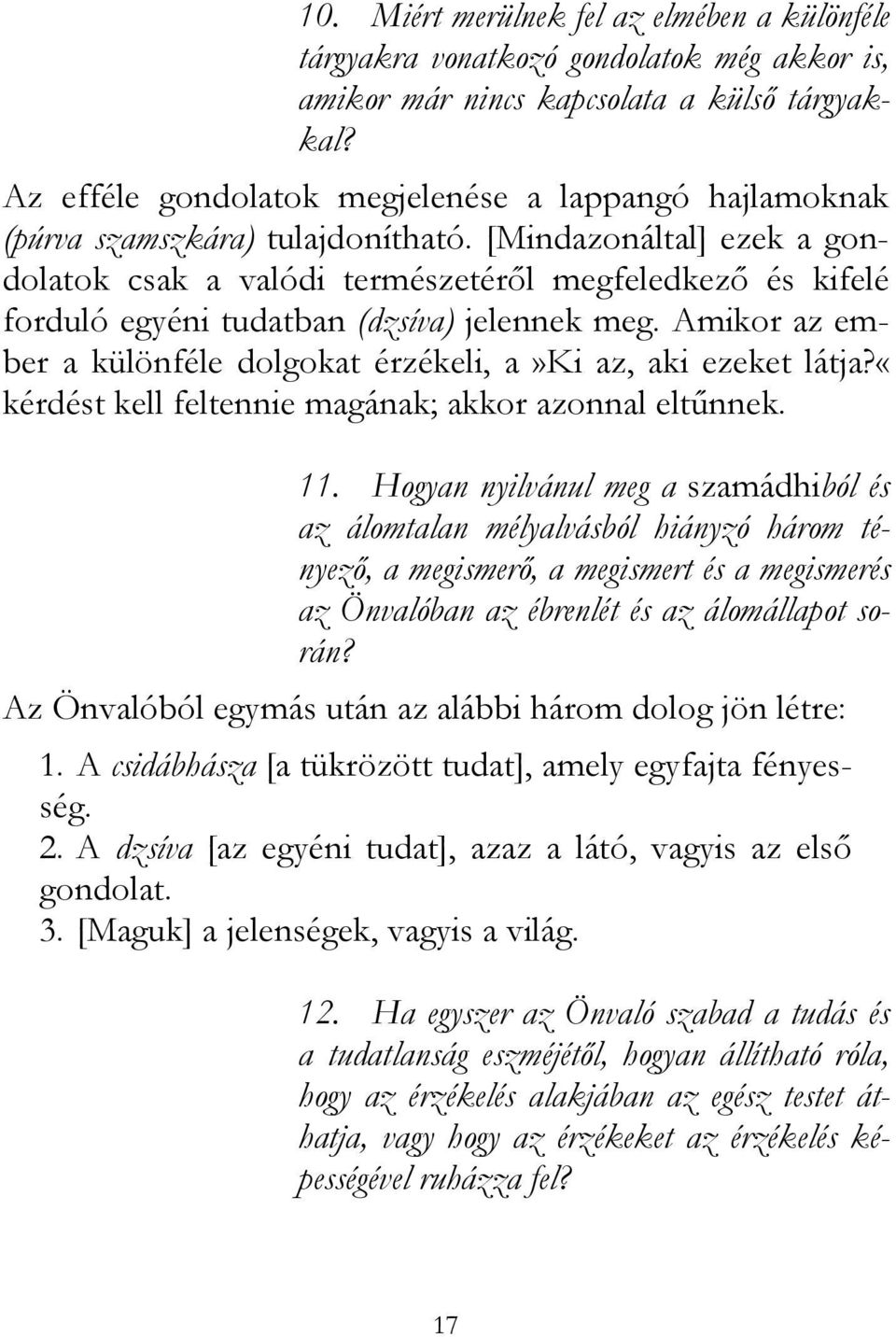 10. Miért merülnek fel az elmében a különféle tárgyakra vonatkozó gondolatok még akkor is, amikor már nincs kapcsolata a külső tárgyakkal?

Az efféle gondolatok megjelenése a lappangó hajlamoknak (púrva szamszkára) tulajdonítható. [Mindazonáltal] ezek a gondolatok csak a valódi természetéről megfeledkező és kifelé forduló egyéni tudatban (dzsíva) jelennek meg. Amikor az ember a különféle dolgokat érzékeli, a»Ki az, aki ezeket látja?« kérdést kell feltennie magának; akkor azonnal eltűnnek.

11. Hogyan nyilvánul meg a szamádhiból és az álomtalan mélyalvásból hiányzó három tényező, a megismerő, a megismert és a megismerés az Önvalóban az ébrenlét és az álomállapot során?

Az Önvalóból egymás után az alábbi három dolog jön létre:

1. A csidábhásza [a tükrözött tudat], amely egyfajta fényesség.
2. A dzsíva [az egyéni tudat], azaz a látó, vagyis az első gondolat.
3. [Maguk] a jelenségek, vagyis a világ.

12. Ha egyszer az Önvaló szabad a tudás és a tudatlanság eszméjétől, hogyan állítható róla, hogy az érzékelés alakjában az egész testet áthatja, vagy hogy az érzékeket az érzékelés képességével ruházza fel?

17